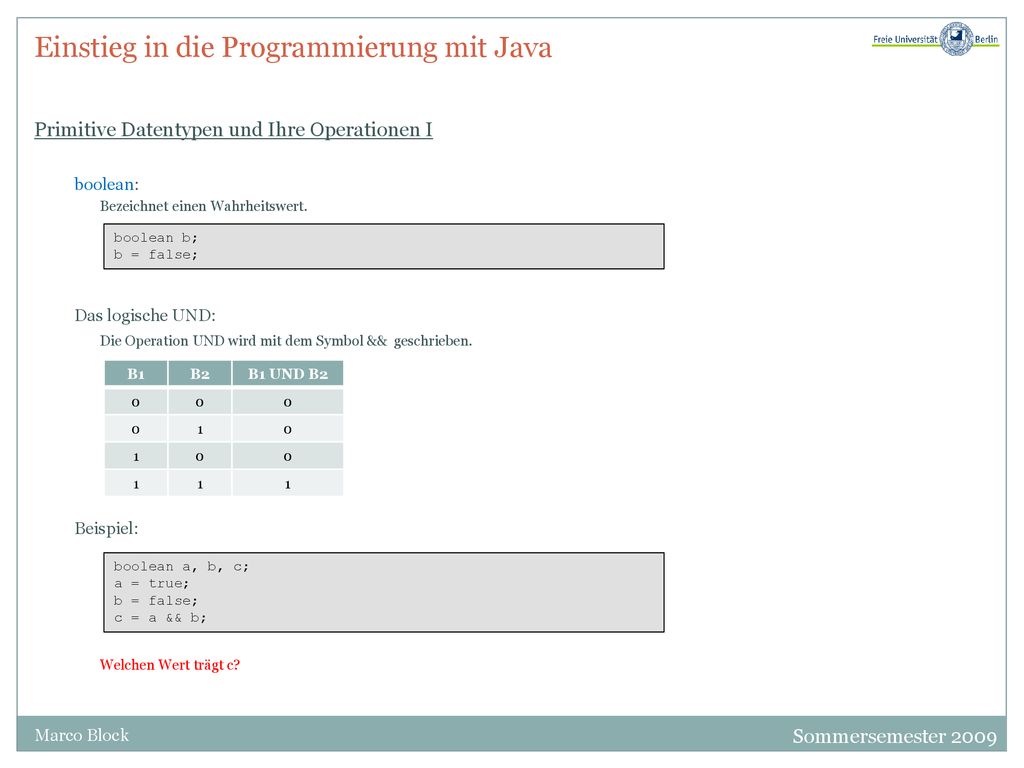 Einstieg in die Programmierung mit Java

Freie Universität Berlin

Primitive Datentypen und Ihre Operationen I

boolean:

Bezeichnet einen Wahrheitswert.

boolean b;
b = false;

Das logische UND:

Die Operation UND wird mit dem Symbol && geschrieben.

| B1 | B2 | B1 UND B2 |
|---|---|---|
| 0 | 0 | 0 |
| 0 | 1 | 0 |
| 1 | 0 | 0 |
| 1 | 1 | 1 |

Beispiel:

boolean a, b, c;
a = true;
b = false;
c = a && b;

Welchen Wert trägt c?

Marco Block

Sommersemester 2009